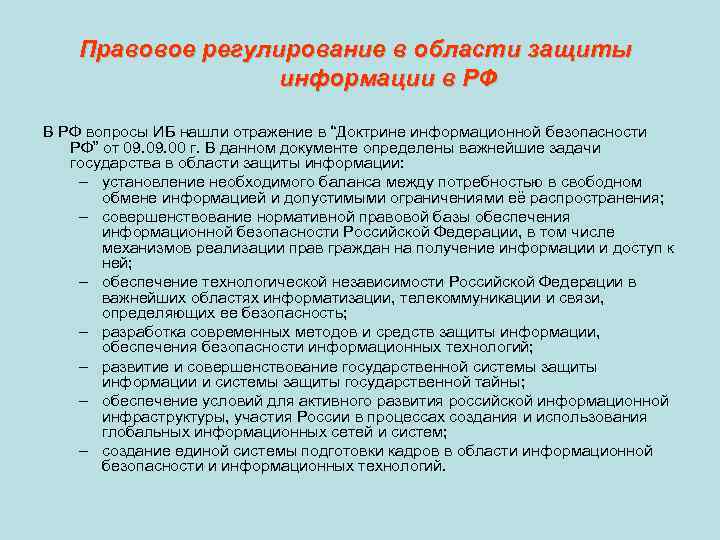 Правовое регулирование в области защиты информации в РФ

В РФ вопросы ИБ нашли отражение в "Доктрине информационной безопасности РФ" от 09.09.00 г. В данном документе определены важнейшие задачи государства в области защиты информации:

– установление необходимого баланса между потребностью в свободном обмене информацией и допустимыми ограничениями её распространения;
– совершенствование нормативной правовой базы обеспечения информационной безопасности Российской Федерации, в том числе механизмов реализации прав граждан на получение информации и доступ к ней;
– обеспечение технологической независимости Российской Федерации в важнейших областях информатизации, телекоммуникации и связи, определяющих ее безопасность;
– разработка современных методов и средств защиты информации, обеспечения безопасности информационных технологий;
– развитие и совершенствование государственной системы защиты информации и системы защиты государственной тайны;
– обеспечение условий для активного развития российской информационной инфраструктуры, участия России в процессах создания и использования глобальных информационных сетей и систем;
– создание единой системы подготовки кадров в области информационной безопасности и информационных технологий.